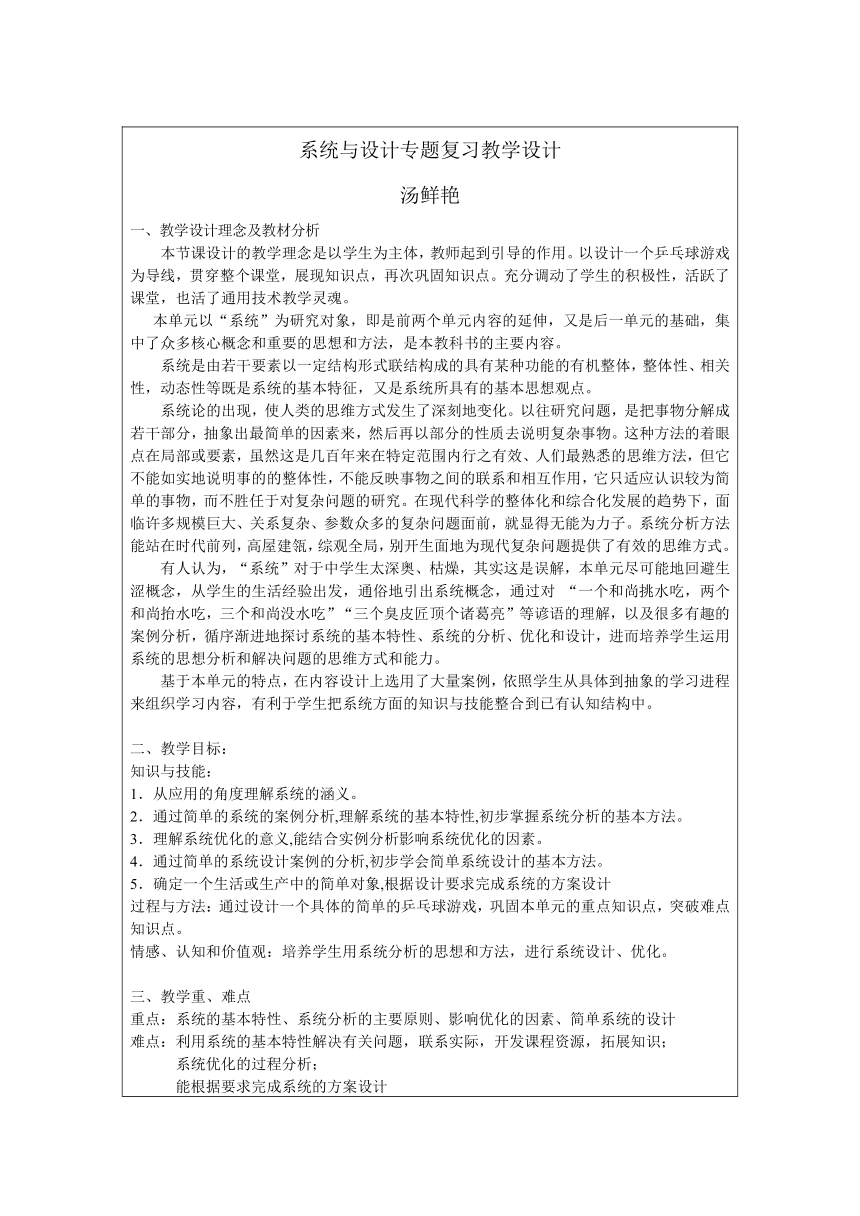 系统与设计专题复习教学设计

汤鲜艳

一、教学设计理念及教材分析

本节课设计的教学理念是以学生为主体，教师起到引导的作用。以设计一个乒乓球游戏为导线，贯穿整个课堂，展现知识点，再次巩固知识点。充分调动了学生的积极性，活跃了课堂，也活了通用技术教学灵魂。

本单元以“系统”为研究对象，即是前两个单元内容的延伸，又是后一单元的基础，集中了众多核心概念和重要的思想和方法，是本教科书的主要内容。

系统是由若干要素以一定结构形式联结构成的具有某种功能的有机整体，整体性、相关性，动态性等既是系统的基本特征，又是系统所具有的基本思想观点。

系统论的出现，使人类的思维方式发生了深刻地变化。以往研究问题，是把事物分解成若干部分，抽象出最简单的因素来，然后再以部分的性质去说明复杂事物。这种方法的着眼点在局部或要素，虽然这是几百年来在特定范围内行之有效、人们最熟悉的思维方法，但它不能如实地说明事的的整体性，不能反映事物之间的联系和相互作用，它只适应认识较为简单的事物，而不胜任于对复杂问题的研究。在现代科学的整体化和综合化发展的趋势下，面临许多规模巨大、关系复杂、参数众多的复杂问题面前，就显得无能为力子。系统分析方法能站在时代前列，高屋建瓴，综观全局，别开生面地为现代复杂问题提供了有效的思维方式。

有人认为，“系统”对于中学生太深奥、枯燥，其实这是误解，本单元尽可能地回避生涩概念，从学生的生活经验出发，通俗地引出系统概念，通过对 “一个和尚挑水吃，两个和尚抬水吃，三个和尚没水吃”“三个臭皮匠顶个诸葛亮”等谚语的理解，以及很多有趣的案例分析，循序渐进地探讨系统的基本特性、系统的分析、优化和设计，进而培养学生运用系统的思想分析和解决问题的思维方式和能力。

基于本单元的特点，在内容设计上选用了大量案例，依照学生从具体到抽象的学习进程来组织学习内容，有利于学生把系统方面的知识与技能整合到已有认知结构中。

二、教学目标：
知识与技能：
1．从应用的角度理解系统的涵义。
2．通过简单的系统的案例分析,理解系统的基本特性,初步掌握系统分析的基本方法。
3．理解系统优化的意义,能结合实例分析影响系统优化的因素。
4．通过简单的系统设计案例的分析,初步学会简单系统设计的基本方法。
5．确定一个生活或生产中的简单对象,根据设计要求完成系统的方案设计
过程与方法：通过设计一个具体的简单的乒乓球游戏，巩固本单元的重点知识点，突破难点知识点。
情感、认知和价值观：培养学生用系统分析的思想和方法，进行系统设计、优化。

三、教学重、难点
重点：系统的基本特性、系统分析的主要原则、影响优化的因素、简单系统的设计
难点：利用系统的基本特性解决有关问题，联系实际，开发课程资源，拓展知识；
系统优化的过程分析；
能根据要求完成系统的方案设计